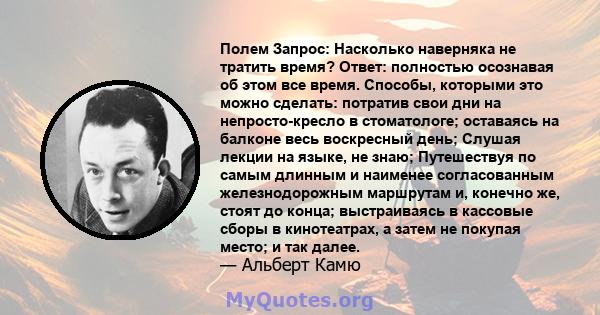 Полем Запрос: Насколько наверняка не тратить время? Ответ: полностью осознавая об этом все время. Способы, которыми это можно сделать: потратив свои дни на непросто-кресло в стоматологе; оставаясь на балконе весь воскресный день; Слушая лекции на языке, не знаю; Путешествуя по самым длинным и наименее согласованным железнодорожным маршрутам и, конечно же, стоят до конца; выстраиваясь в кассовые сборы в кинотеатрах, а затем не покупая место; и так далее.
— Альберт Камю

MyQuotes.org